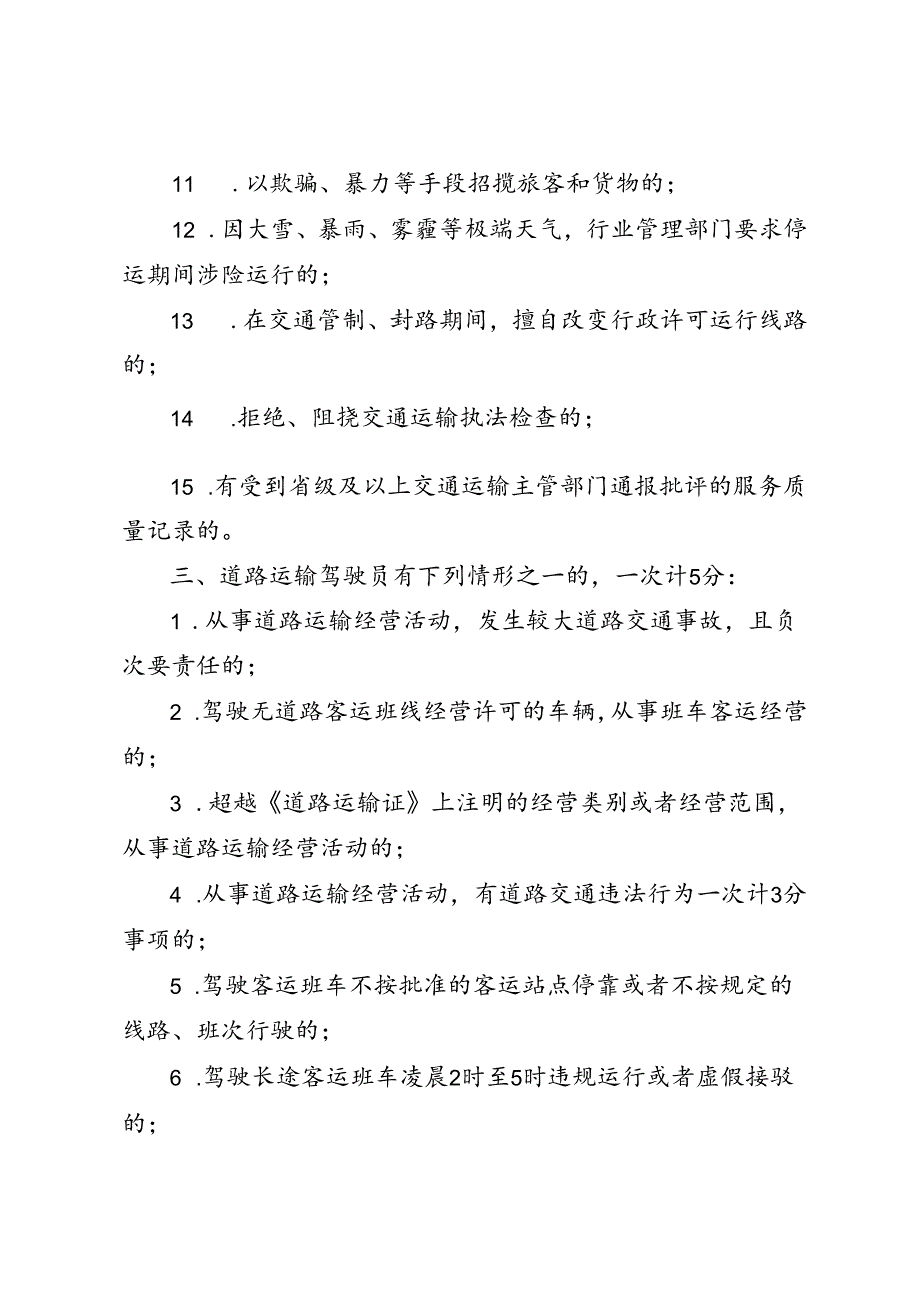 11　.以欺骗、暴力等手段招揽旅客和货物的；

12 .因大雪、暴雨、雾霾等极端天气，行业管理部门要求停运期间涉险运行的；

13　.在交通管制、封路期间，擅自改变行政许可运行线路的；

14　.拒绝、阻挠交通运输执法检查的；

15 .有受到省级及以上交通运输主管部门通报批评的服务质量记录的。

三、道路运输驾驶员有下列情形之一的，一次计5分：

1 .从事道路运输经营活动，发生较大道路交通事故，且负次要责任的；

2 .驾驶无道路客运班线经营许可的车辆，从事班车客运经营的；

3 .超越《道路运输证》上注明的经营类别或者经营范围，从事道路运输经营活动的；

4 .从事道路运输经营活动，有道路交通违法行为一次计3分事项的；

5 .驾驶客运班车不按批准的客运站点停靠或者不按规定的线路、班次行驶的；

6 .驾驶长途客运班车凌晨2时至5时违规运行或者虚假接驳的；